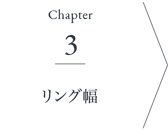 Chapter
3

リング幅